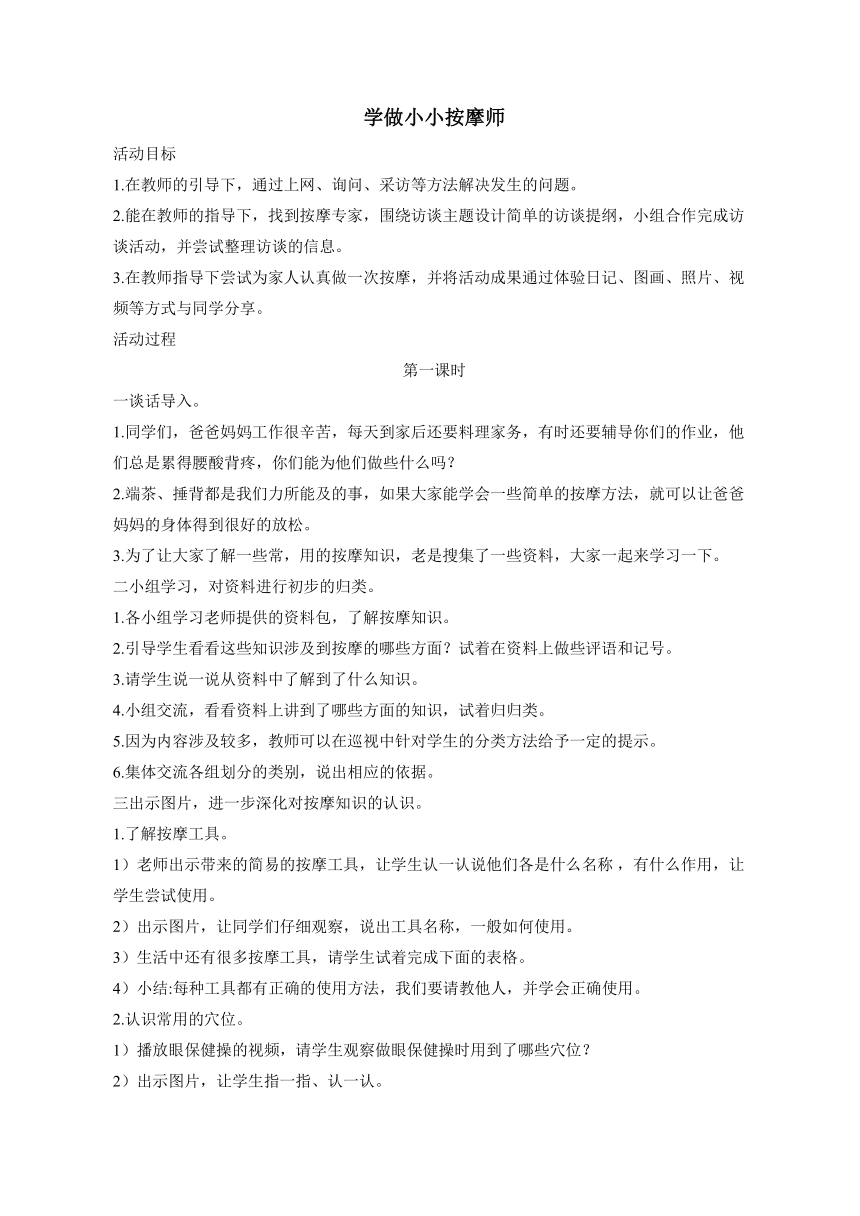 学做小小按摩师

活动目标

1.在教师的引导下，通过上网、询问、采访等方法解决发生的问题。

2.能在教师的指导下，找到按摩专家，围绕访谈主题设计简单的访谈提纲，小组合作完成访谈活动，并尝试整理访谈的信息。

3.在教师指导下尝试为家人认真做一次按摩，并将活动成果通过体验日记、图画、照片、视频等方式与同学分享。

活动过程

第一课时

一谈话导入。

1.同学们，爸爸妈妈工作很辛苦，每天到家后还要料理家务，有时还要辅导你们的作业，他们总是累得腰酸背疼，你们能为他们做些什么吗？

2.端茶、捶背都是我们力所能及的事，如果大家能学会一些简单的按摩方法，就可以让爸爸妈妈的身体得到很好的放松。

3.为了让大家了解一些常，用的按摩知识，老是搜集了一些资料，大家一起来学习一下。

二小组学习，对资料进行初步的归类。

1.各小组学习老师提供的资料包，了解按摩知识。

2.引导学生看看这些知识涉及到按摩的哪些方面？试着在资料上做些评语和记号。

3.请学生说一说从资料中了解到了什么知识。

4.小组交流，看看资料上讲到了哪些方面的知识，试着归归类。

5.因为内容涉及较多，教师可以在巡视中针对学生的分类方法给予一定的提示。

6.集体交流各组划分的类别，说出相应的依据。

三出示图片，进一步深化对按摩知识的认识。

1.了解按摩工具。

1）老师出示带来的简易的按摩工具，让学生认一认说他们各是什么名称，有什么作用，让学生尝试使用。

2）出示图片，让同学们仔细观察，说出工具名称，一般如何使用。

3）生活中还有很多按摩工具，请学生试着完成下面的表格。

4）小结:每种工具都有正确的使用方法，我们要请教他人，并学会正确使用。

2.认识常用的穴位。

1）播放眼保健操的视频，请学生观察做眼保健操时用到了哪些穴位？

2）出示图片，让学生指一指、认一认。